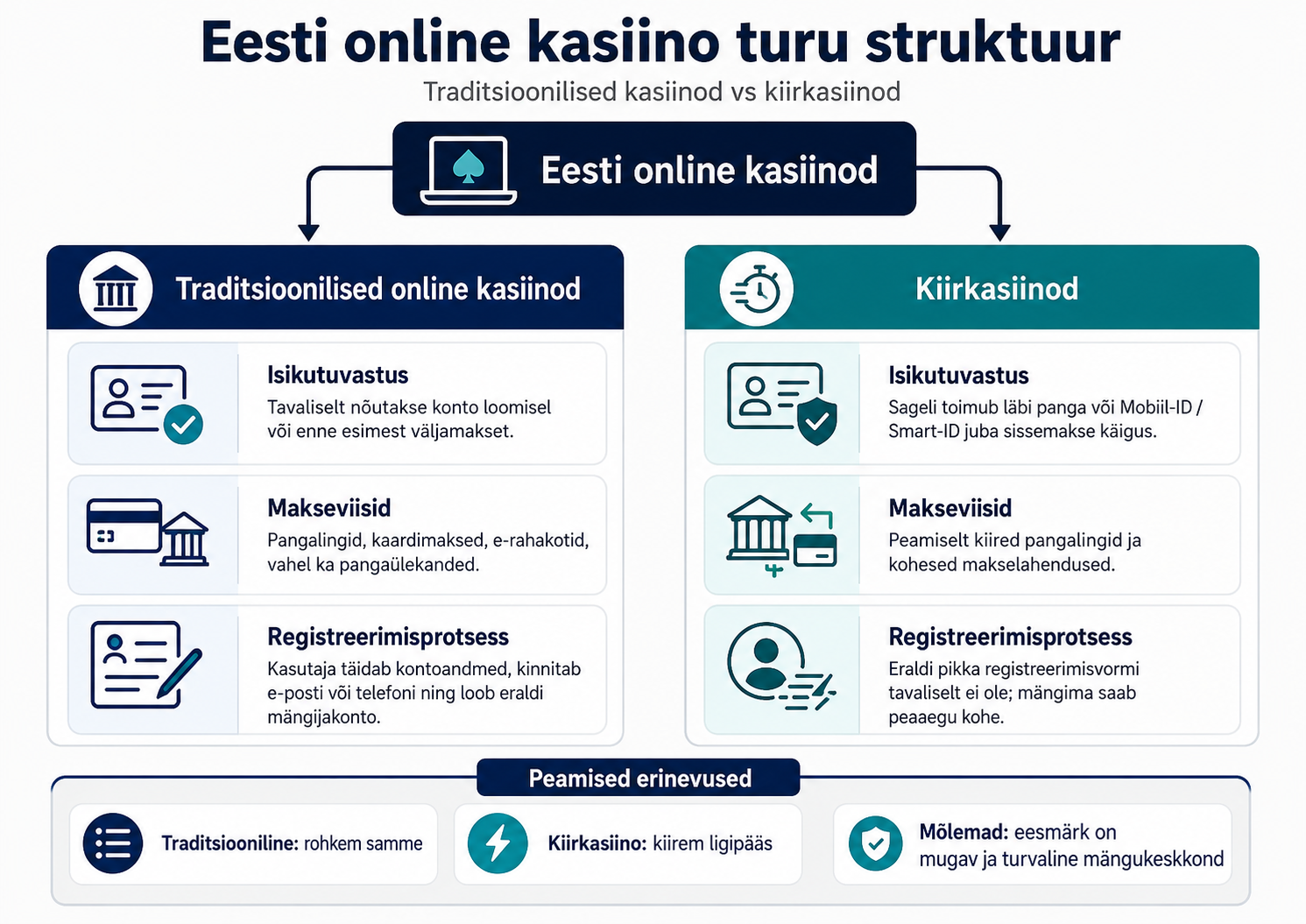 Eesti online kasiino turu struktuur

Traditsioonilised kasiinod vs kiirkasiinod

Eesti online kasiinod

Traditsioonilised online kasiinod

Isikutuvastus
Tavaliselt nõutakse konto loomisel või enne esimest väljamakset.

Makseviisid
Pangalingid, kaardimaksed, e-rahakotid, vahel ka pangaülekanded.

Registreerimisprotsess
Kasutaja täidab kontoandmed, kinnitab e-posti või telefoni ning loob eraldi mängijakonto.

Kiirkasiinod

Isikutuvastus
Sageli toimub läbi panga või Mobiil-ID / Smart-ID juba sissemakse käigus.

Makseviisid
Peamiselt kiired pangalingid ja kohesed makselahendused.

Registreerimisprotsess
Eraldi pikka registreerimisvormi tavaliselt ei ole; mängima saab peaaegu kohe.

Peamised erinevused

Traditsiooniline: rohkem samme

Kiirkasiino: kiirem ligipääs

Mõlemad: eesmärk on mugav ja turvaline mängukeskkond